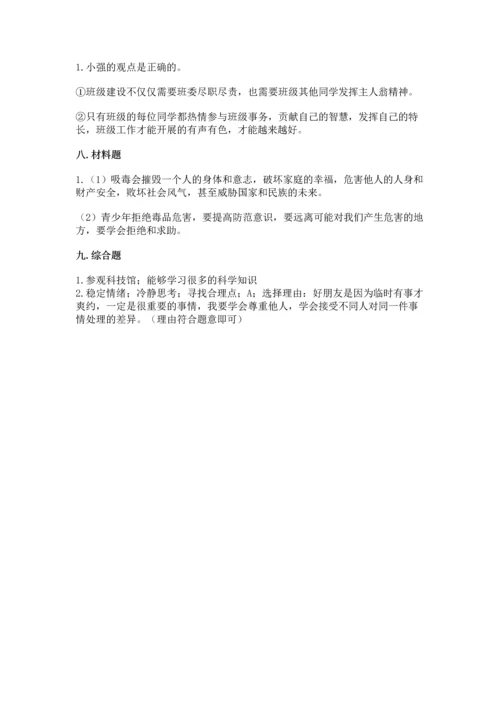 1. 小强的观点是正确的。

①班级建设不仅仅需要班委尽职尽责，也需要班级其他同学发挥主人翁精神。

②只有班级的每位同学都热情参与班级事务，贡献自己的智慧，发挥自己的特长，班级工作才能开展的有声有色，才能越来越好。

八. 材料题

1.（1）吸毒会摧毁一个人的身体和意志，破坏家庭的幸福，危害他人的人身和财产安全，败坏社会风气，甚至威胁国家和民族的未来。

（2）青少年拒绝毒品危害，要提高防范意识，要远离可能对我们产生危害的地方，要学会拒绝和求助。

九. 综合题

1. 参观科技馆；能够学习很多的科学知识
2. 稳定情绪；冷静思考；寻找合理点；A；选择理由：好朋友是因为临时有事才爽约，一定是很重要的事情，我要学会尊重他人，学会接受不同人对同一件事情处理的差异。（理由符合题意即可）